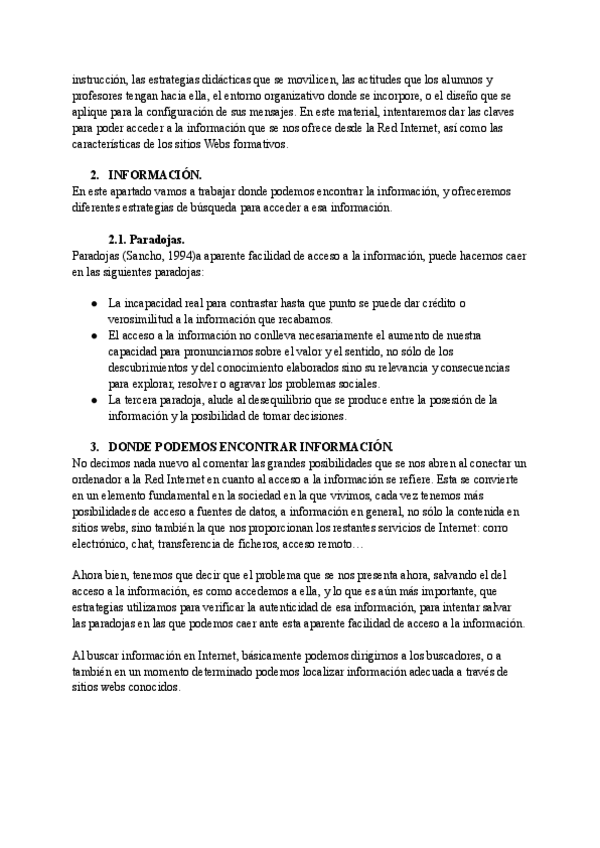 instrucción, las estrategias didácticas que se movilicen, las actitudes que los alumnos y profesores tengan hacia ella, el entorno organizativo donde se incorpore, o el diseño que se aplique para la configuración de sus mensajes. En este material, intentaremos dar las claves para poder acceder a la información que se nos ofrece desde la Red Internet, así como las características de los sitios Webs formativos.

2. INFORMACIÓN.

En este apartado vamos a trabajar donde podemos encontrar la información, y ofreceremos diferentes estrategias de búsqueda para acceder a esa información.

2.1. Paradojas.

Paradojas (Sancho, 1994)a aparente facilidad de acceso a la información, puede hacernos caer en las siguientes paradojas:

● La incapacidad real para contrastar hasta que punto se puede dar crédito o verosimilitud a la información que recabamos.
● El acceso a la información no conlleva necesariamente el aumento de nuestra capacidad para pronunciarnos sobre el valor y el sentido, no sólo de los descubrimientos y del conocimiento elaborados sino su relevancia y consecuencias para explorar, resolver o agravar los problemas sociales.
● La tercera paradoja, alude al desequilibrio que se produce entre la posesión de la información y la posibilidad de tomar decisiones.

3. DONDE PODEMOS ENCONTRAR INFORMACIÓN.

No decimos nada nuevo al comentar las grandes posibilidades que se nos abren al conectar un ordenador a la Red Internet en cuanto al acceso a la información se refiere. Esta se convierte en un elemento fundamental en la sociedad en la que vivimos, cada vez tenemos más posibilidades de acceso a fuentes de datos, a información en general, no sólo la contenida en sitios webs, sino también la que nos proporcionan los restantes servicios de Internet: corro electrónico, chat, transferencia de ficheros, acceso remoto…

Ahora bien, tenemos que decir que el problema que se nos presenta ahora, salvando el del acceso a la información, es como accedemos a ella, y lo que es aún más importante, que estrategias utilizamos para verificar la autenticidad de esa información, para intentar salvar las paradojas en las que podemos caer ante esta aparente facilidad de acceso a la información.

Al buscar información en Internet, básicamente podemos dirigirnos a los buscadores, o a también en un momento determinado podemos localizar información adecuada a través de sitios webs conocidos.